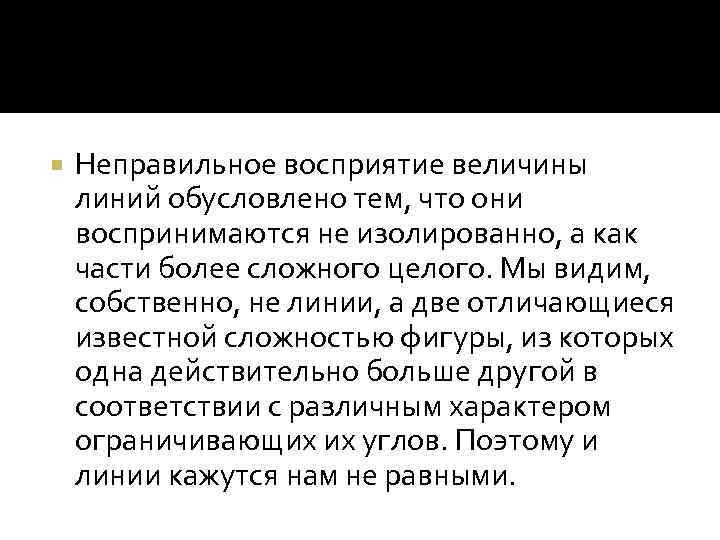 • Неправильное восприятие величины линий обусловлено тем, что они воспринимаются не изолированно, а как части более сложного целого. Мы видим, собственно, не линии, а две отличающиеся известной сложностью фигуры, из которых одна действительно больше другой в соответствии с различным характером ограничивающих их углов. Поэтому и линии кажутся нам не равными.